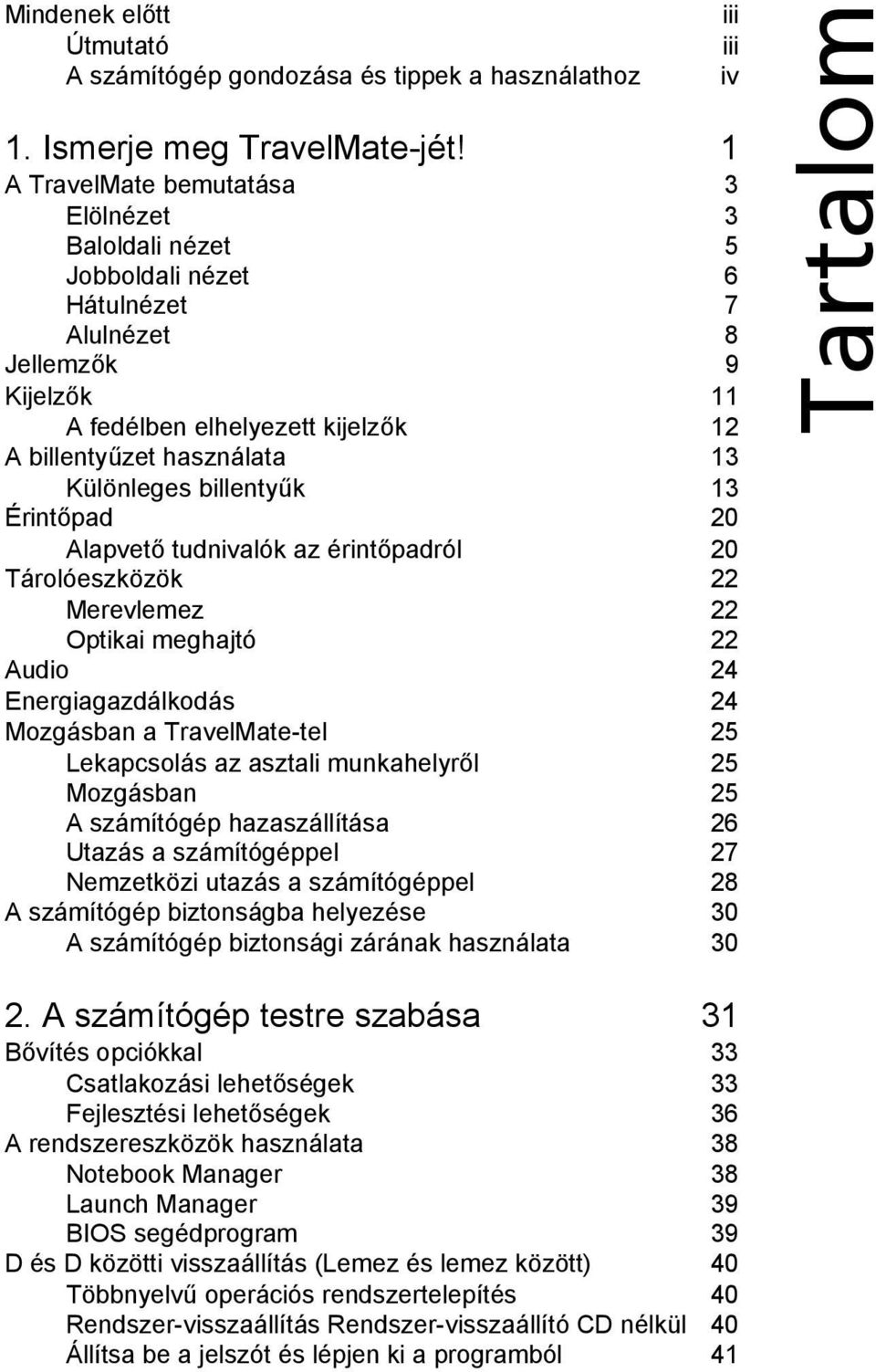 Mindenek előtt iii
Útmutató iii
A számítógép gondozása és tippek a használathoz iv

1. Ismerje meg TravelMate-jét! 1
A TravelMate bemutatása 3
Elölnézet 3
Baloldali nézet 5
Jobboldali nézet 6
Hátulnézet 7
Alulnézet 8
Jellemzők 9
Kijelzők 11
A fedélben elhelyezett kijelzők 12
A billentyűzet használata 13
Különleges billentyűk 13
Érintőpad 20
Alapvető tudnivalók az érintőpadról 20
Tárolóeszközök 22
Merevlemez 22
Optikai meghajtó 22
Audio 24
Energiagazdálkodás 24
Mozgásban a TravelMate-tel 25
Lekapcsolás az asztali munkahelyről 25
Mozgásban 25
A számítógép hazaszállítása 26
Utazás a számítógéppel 27
Nemzetközi utazás a számítógéppel 28
A számítógép biztonságba helyezése 30
A számítógép biztonsági zárának használata 30

2. A számítógép testre szabása 31
Bővítés opciókkal 33
Csatlakozási lehetőségek 33
Fejlesztési lehetőségek 36
A rendszereszközök használata 38
Notebook Manager 38
Launch Manager 39
BIOS segédprogram 39
D és D közötti visszaállítás (Lemez és lemez között) 40
Többnyelvű operációs rendszertelepítés 40
Rendszer-visszaállítás Rendszer-visszaállító CD nélkül 40
Állítsa be a jelszót és lépjen ki a programból 41

Tartalom